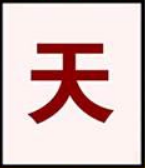 天